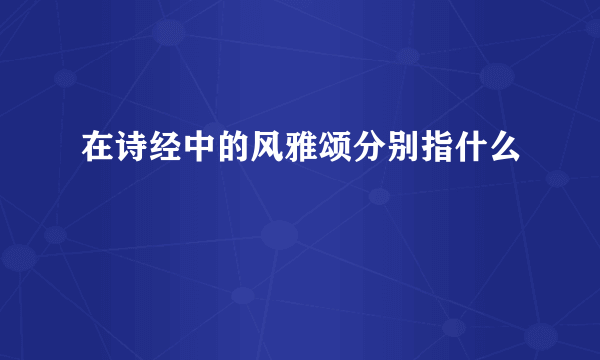 在诗经中的风雅颂分别指什么